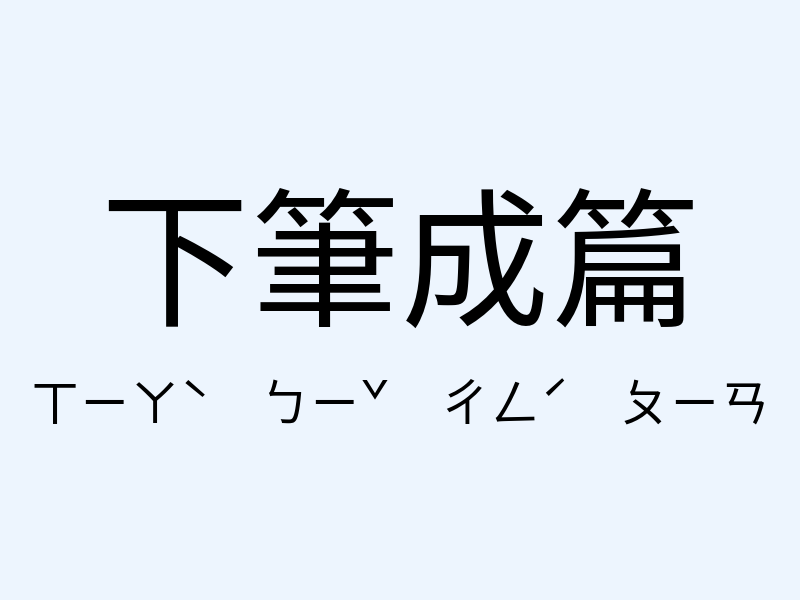 下筆成篇

ㄒㄧㄚˋ ㄅㄧˇ ㄔㄥˊ ㄆㄧㄢ